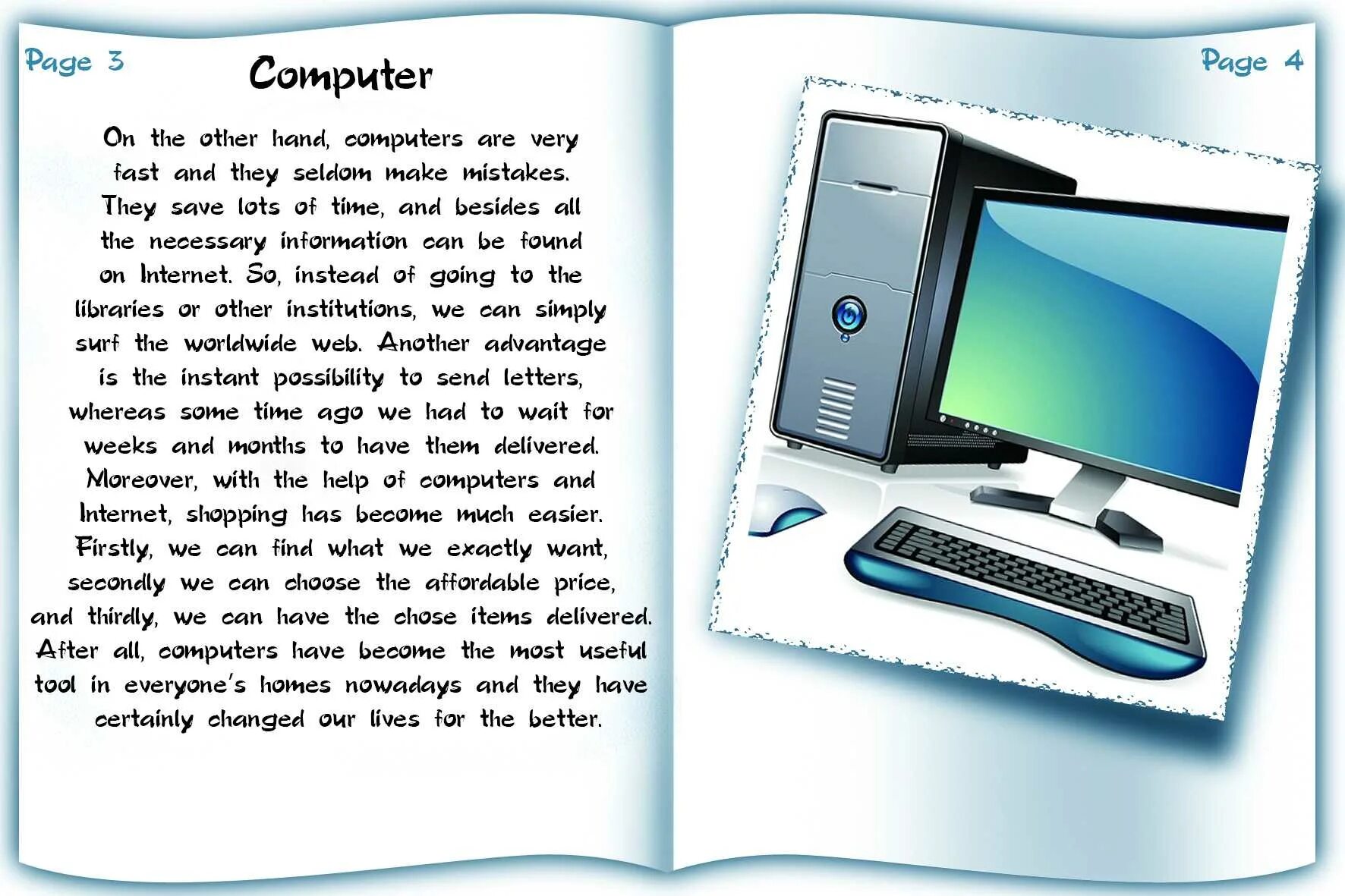 Page 3

Computer

On the other hand, computers are very fast and they seldom make mistakes. They save lots of time, and besides all the necessary information can be found on Internet. So, instead of going to the libraries or other institutions, we can simply surf the worldwide web. Another advantage is the instant possibility to send letters, whereas some time ago we had to wait for weeks and months to have them delivered. Moreover, with the help of computers and Internet, shopping has become much easier. Firstly, we can find what we exactly want, secondly we can choose the affordable price, and thirdly, we can have the chose items delivered. After all, computers have become the most useful tool in everyone's homes nowadays and they have certainly changed our lives for the better.

Page 4